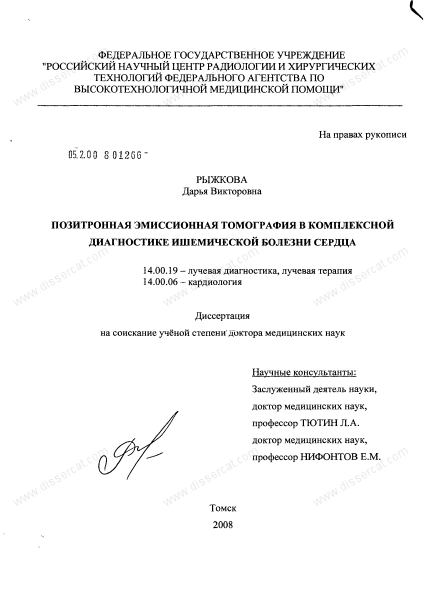 ФЕДЕРАЛЬНОЕ ГОСУДАРСТВЕННОЕ УЧРЕЖДЕНИЕ "РОССИЙСКИЙ НАУЧНЫЙ ЦЕНТР РАДИОЛОГИИ И ХИРУРГИЧЕСКИХ ТЕХНОЛОГИЙ ФЕДЕРАЛЬНОГО АГЕНТСТВА ПО ВЫСОКОТЕХНОЛОГИЧНОЙ МЕДИЦИНСКОЙ ПОМОЩИ"

На правах рукописи

05.2.00 8 01266

РЫЖКОВА
Дарья Викторовна

ПОЗИТРОННАЯ ЭМИССИОННАЯ ТОМОГРАФИЯ В КОМПЛЕКСНОЙ ДИАГНОСТИКЕ ИШЕМИЧЕСКОЙ БОЛЕЗНИ СЕРДЦА

14.00.19 – лучевая диагностика, лучевая терапия
14.00.06 – кардиология

Диссертация
на соискание учёной степени доктора медицинских наук

Научные консультанты:
Заслуженный деятель науки,
доктор медицинских наук,
профессор ТЮТИН Л.А.
доктор медицинских наук,
профессор НИФОНТОВ Е.М.

Томск
2008

www.dissercat.com